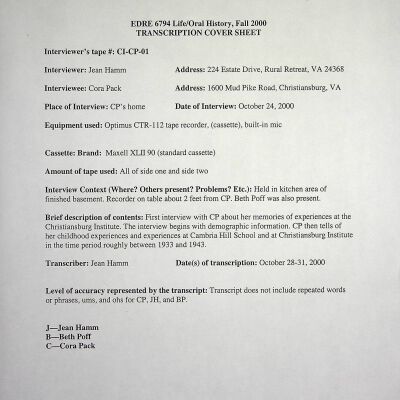 EDRE 6794 Life/Oral History, Fall 2000
TRANSCRIPTION COVER SHEET

Interviewer's tape #: CI-CP-01

Interviewer: Jean Hamm

Address: 224 Estate Drive, Rural Retreat, VA 24368

Interviewee: Cora Pack

Address: 1600 Mud Pike Road, Christiansburg, VA

Place of Interview: CP's home

Date of Interview: October 24, 2000

Equipment used: Optimus CTR-112 tape recorder, (cassette), built-in mic

Cassette: Brand: Maxell XLII 90 (standard cassette)

Amount of tape used: All of side one and side two

Interview Context (Where? Others present? Problems? Etc.): Held in kitchen area of finished basement. Recorder on table about 2 feet from CP. Beth Poff was also present.

Brief description of contents: First interview with CP about her memories of experiences at the Christiansburg Institute. The interview begins with demographic information. CP then tells of her childhood experiences and experiences at Cambria Hill School and at Christiansburg Institute in the time period roughly between 1933 and 1943.

Transcriber: Jean Hamm

Date(s) of transcription: October 28-31, 2000

Level of accuracy represented by the transcript: Transcript does not include repeated words or phrases, ums, and ohs for CP, JH, and BP.

J—Jean Hamm
B—Beth Poff
C—Cora Pack